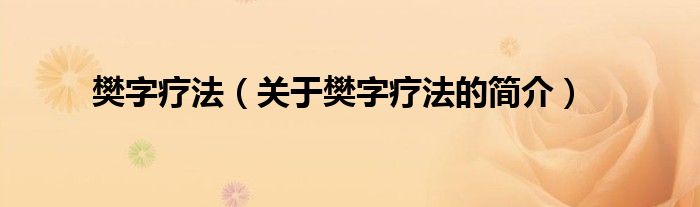 樊字疗法（关于樊字疗法的简介）